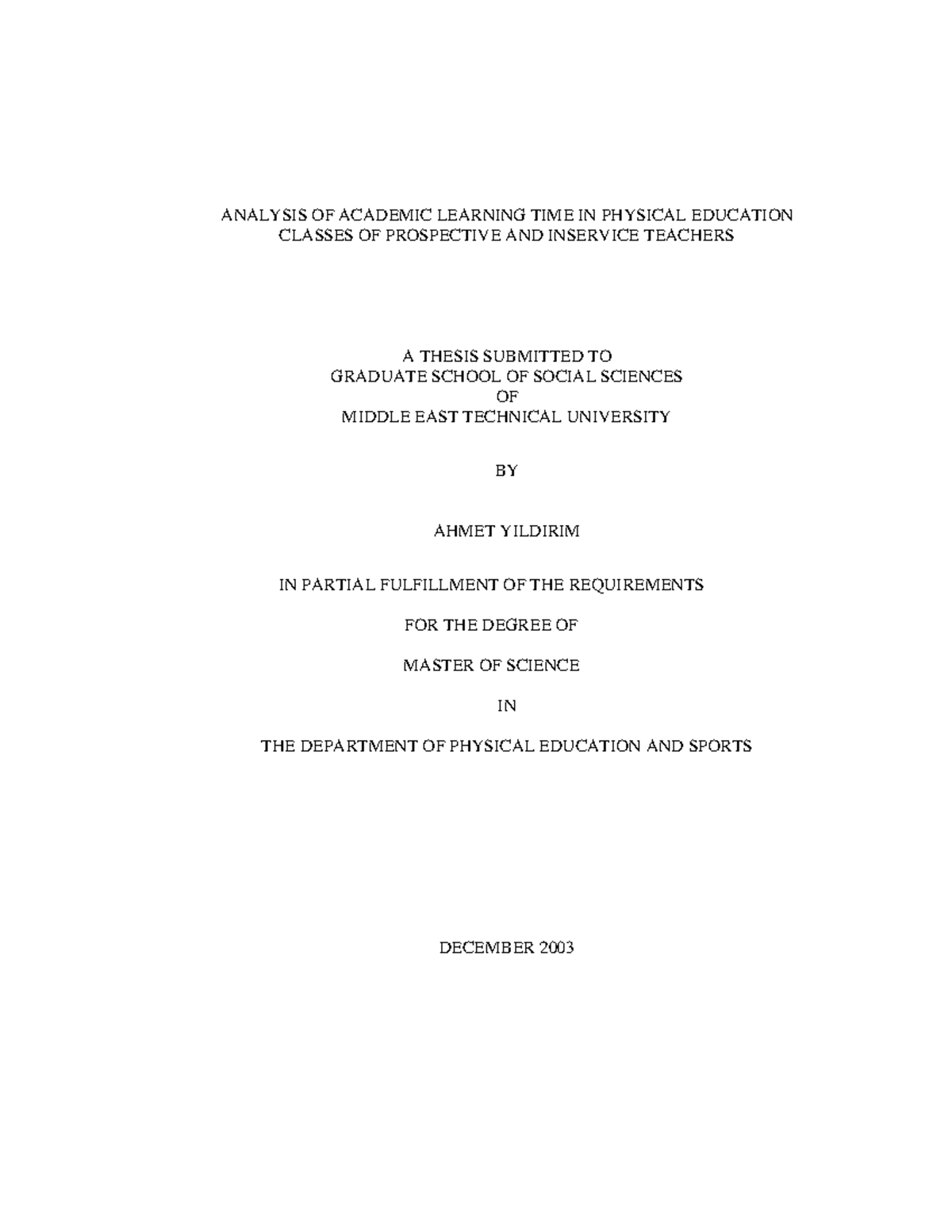 ANALYSIS OF ACADEMIC LEARNING TIME IN PHYSICAL EDUCATION CLASSES OF PROSPECTIVE AND INSERVICE TEACHERS

A THESIS SUBMITTED TO
GRADUATE SCHOOL OF SOCIAL SCIENCES
OF
MIDDLE EAST TECHNICAL UNIVERSITY

BY

AHMET YILDIRIM

IN PARTIAL FULFILLMENT OF THE REQUIREMENTS

FOR THE DEGREE OF

MASTER OF SCIENCE

IN

THE DEPARTMENT OF PHYSICAL EDUCATION AND SPORTS

DECEMBER 2003